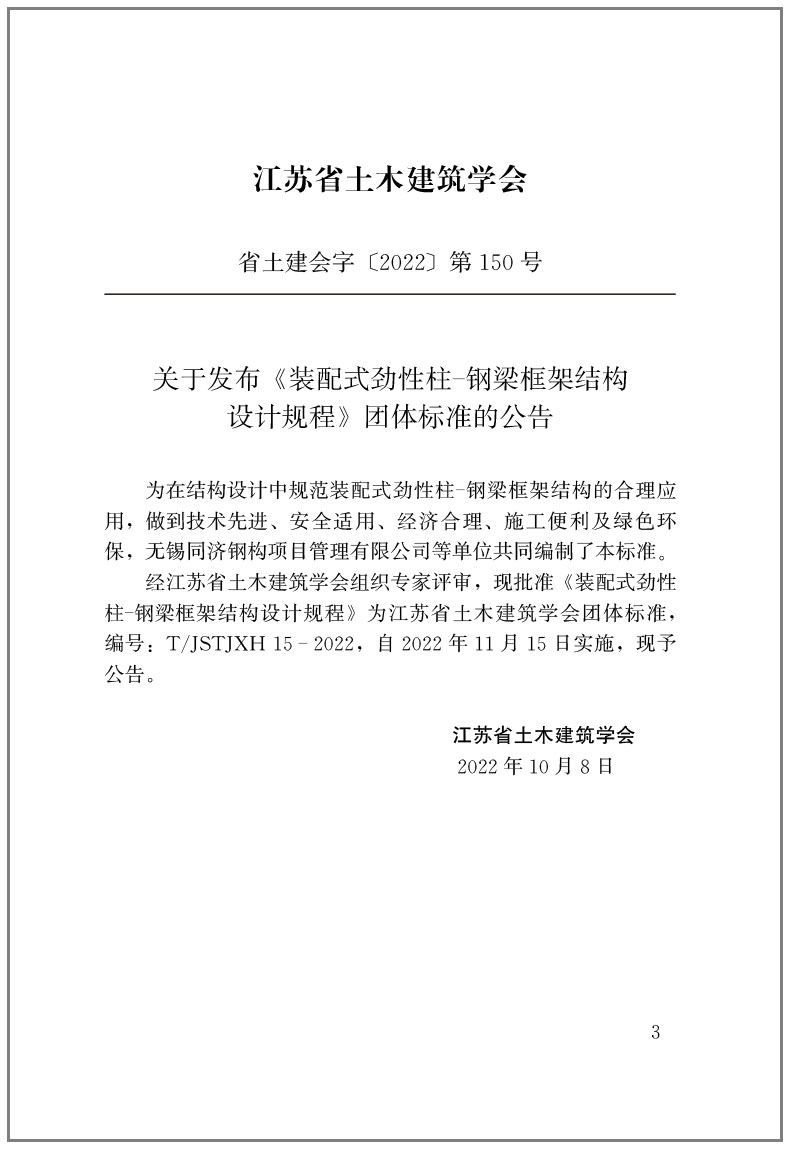 江苏省土木建筑学会

省土建会字〔2022〕第150号

关于发布《装配式劲性柱-钢梁框架结构设计规程》团体标准的公告

为在结构设计中规范装配式劲性柱-钢梁框架结构的合理应用，做到技术先进、安全适用、经济合理、施工便利及绿色环保，无锡同济钢构项目管理有限公司等单位共同编制了本标准。

经江苏省土木建筑学会组织专家评审，现批准《装配式劲性柱-钢梁框架结构设计规程》为江苏省土木建筑学会团体标准，编号：T/JSTJXH 15－2022，自2022年11月15日实施，现予公告。

江苏省土木建筑学会
2022年10月8日

3